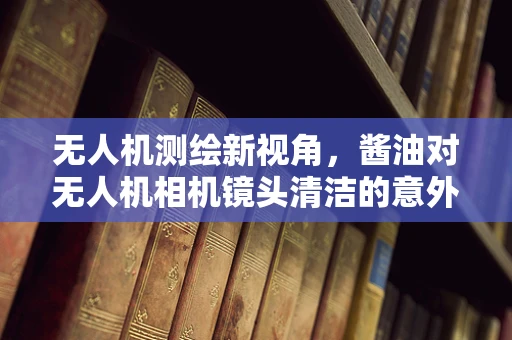 无人机测绘新视角，酱油对无人机相机镜头清洁的意外